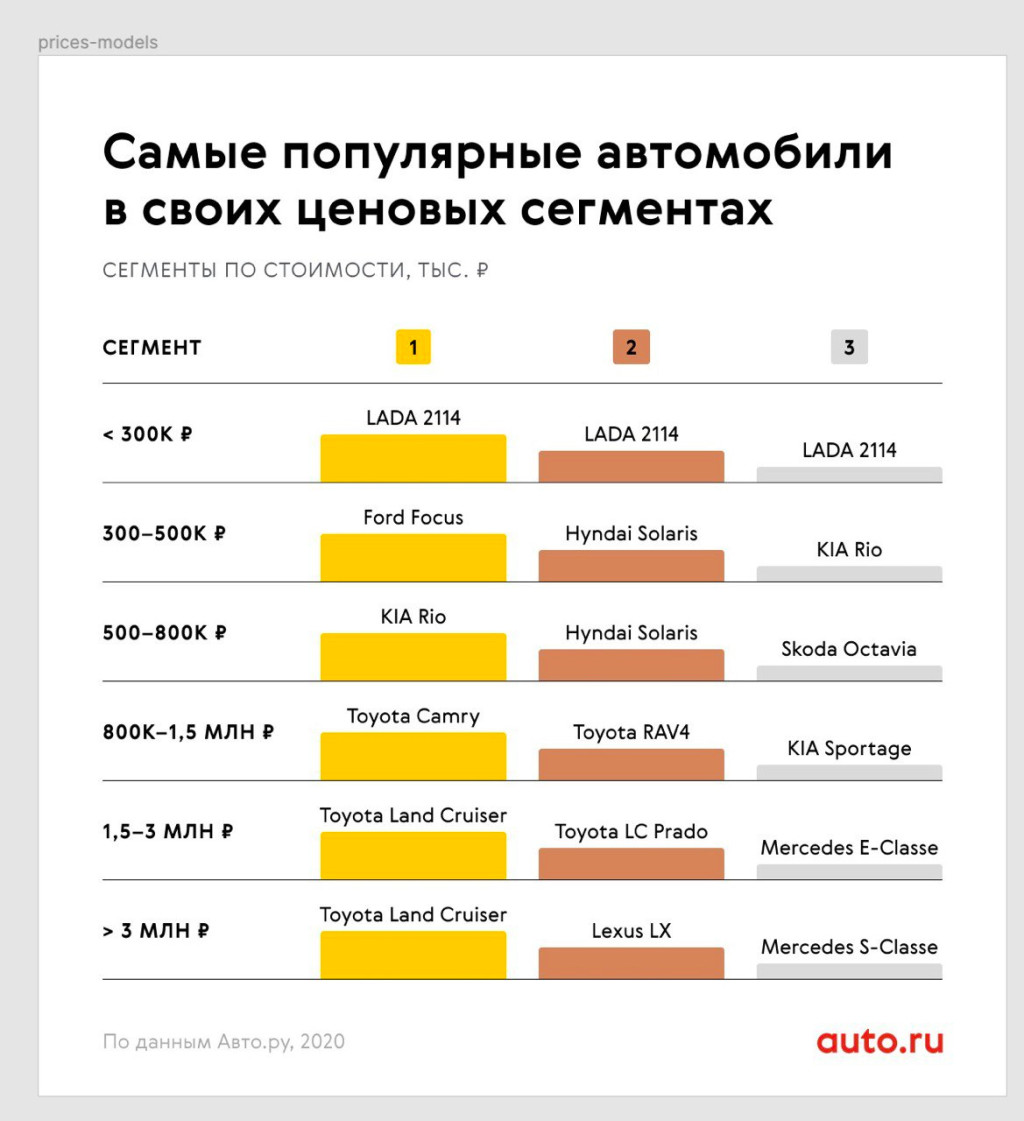 prices-models

Самые популярные автомобили в своих ценовых сегментах

СЕГМЕНТЫ ПО СТОИМОСТИ, ТЫС. ₽

| СЕГМЕНТ | 1 | 2 | 3 |
|---|---|---|---|
| < 300K ₽ | LADA 2114 | LADA 2114 | LADA 2114 |
| 300–500K ₽ | Ford Focus | Hyndai Solaris | KIA Rio |
| 500–800K ₽ | KIA Rio | Hyndai Solaris | Skoda Octavia |
| 800K–1,5 МЛН ₽ | Toyota Camry | Toyota RAV4 | KIA Sportage |
| 1,5–3 МЛН ₽ | Toyota Land Cruiser | Toyota LC Prado | Mercedes E-Classe |
| > 3 МЛН ₽ | Toyota Land Cruiser | Lexus LX | Mercedes S-Classe |

По данным Авто.ру, 2020

auto.ru